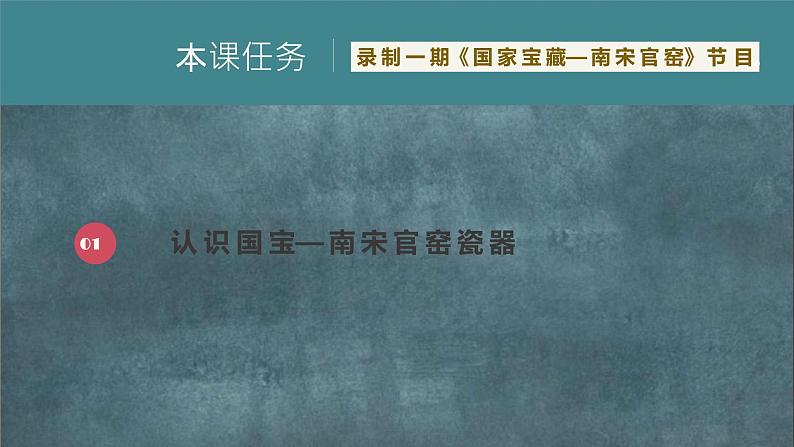 本课任务

录制一期《国家宝藏—南宋官窑》节目

01

认识国宝—南宋官窑瓷器